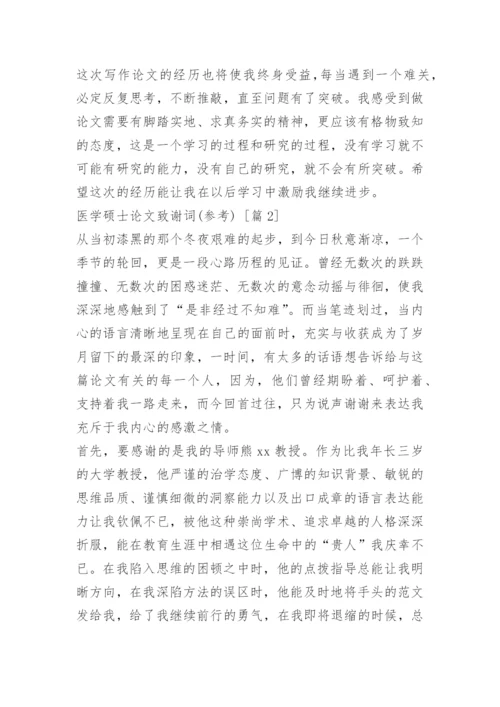 这次写作论文的经历也将使我终身受益，每当遇到一个难关，必定反复思考，不断推敲，直至问题有了突破。我感受到做论文需要有脚踏实地、求真务实的精神，更应该有格物致知的态度，这是一个学习的过程和研究的过程，没有学习就不可能有研究的能力，没有自己的研究，就不会有所突破。希望这次的经历能让我在以后学习中激励我继续进步。

医学硕士论文致谢词(参考) [篇 2]

从当初漆黑的那个冬夜艰难的起步，到今日秋意渐凉，一个季节的轮回，更是一段心路历程的见证。曾经无数次的跌跌撞撞、无数次的困惑迷茫、无数次的意念动摇与徘徊，使我深深地感触到了“是非经过不知难”。而当笔迹划过，当内心的语言清晰地呈现在自己的面前时，充实与收获成为了岁月留下的最深的印象，一时间，有太多的话语想告诉给与这篇论文有关的每一个人，因为，他们曾经期盼着、呵护着、支持着我一路走来，而今回首过往，只为说声谢谢来表达我充斥于我内心的感激之情。

首先，要感谢的是我的导师熊 xx 教授。作为比我年长三岁的大学教授，他严谨的治学态度、广博的知识背景、敏锐的思维品质、谨慎细微的洞察能力以及出口成章的语言表达能力让我钦佩不已，被他这种崇尚学术、追求卓越的人格深深折服，能在教育生涯中相遇这位生命中的“贵人”我庆幸不已。在我陷入思维的困顿之中时，他的点拨指导总能让我明晰方向，在我深陷方法的误区时，他能及时地将手头的范文发给我，给了我继续前行的勇气，在我即将退缩的时候，总